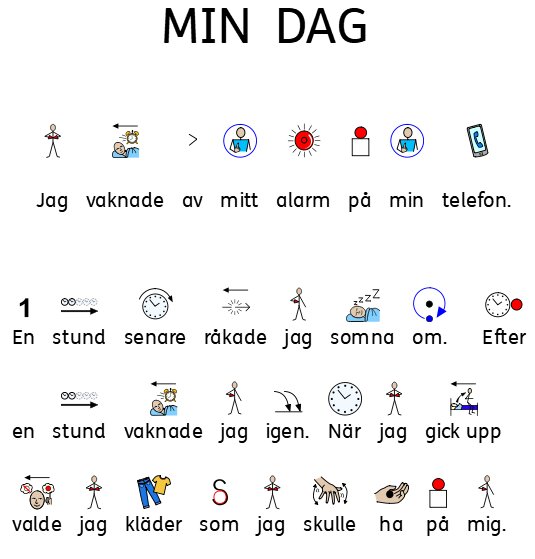 MIN DAG

Jag vaknade av mitt alarm på min telefon.

1
En stund senare råkade jag somna om. Efter en stund vaknade jag igen. När jag gick upp valde jag kläder som jag skulle ha på mig.